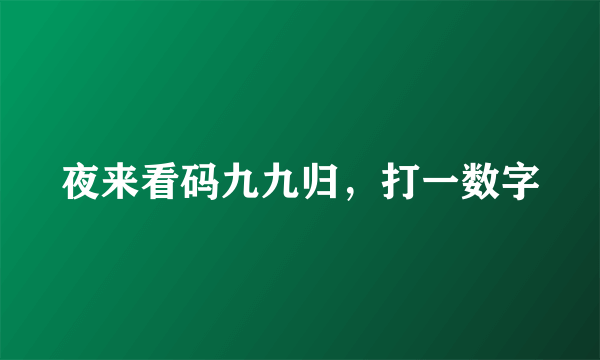 夜来看码九九归，打一数字